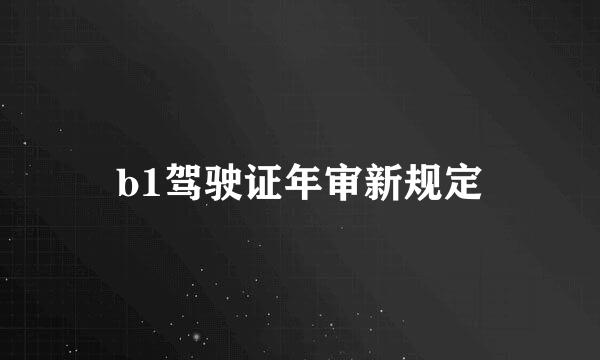 b1驾驶证年审新规定